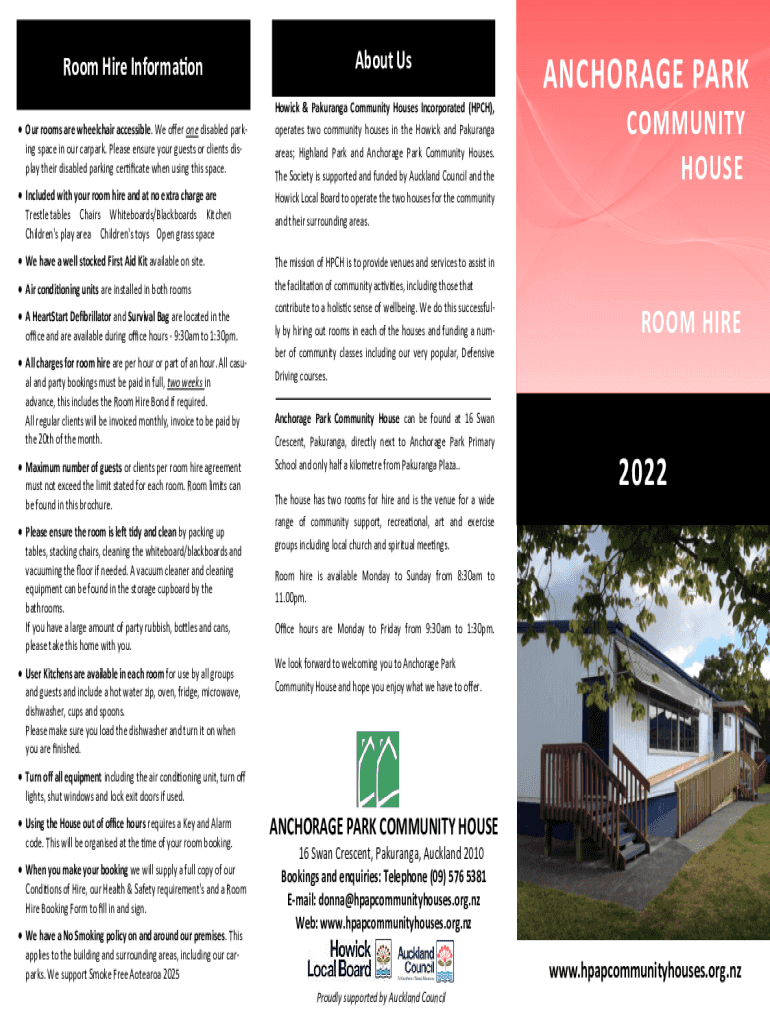 Room Hire Information

• Our rooms are wheelchair accessible. We offer one disabled parking space in our carpark. Please ensure your guests or clients display their disabled parking certificate when using this space.

• Included with your room hire and at no extra charge are
Trestle tables Chairs Whiteboards/Blackboards Kitchen
Children's play area Children's toys Open grass space

• We have a well stocked First Aid Kit available on site.

• Air conditioning units are installed in both rooms

• A HeartStart Defibrillator and Survival Bag are located in the office and are available during office hours - 9:30am to 1:30pm.

• All charges for room hire are per hour or part of an hour. All casual and party bookings must be paid in full, two weeks in advance, this includes the Room Hire Bond if required.
All regular clients will be invoiced monthly, invoice to be paid by the 20th of the month.

• Maximum number of guests or clients per room hire agreement must not exceed the limit stated for each room. Room limits can be found in this brochure.

• Please ensure the room is left tidy and clean by packing up tables, stacking chairs, cleaning the whiteboard/blackboards and vacuuming the floor if needed. A vacuum cleaner and cleaning equipment can be found in the storage cupboard by the bathrooms.
If you have a large amount of party rubbish, bottles and cans, please take this home with you.

• User Kitchens are available in each room for use by all groups and guests and include a hot water zip, oven, fridge, microwave, dishwasher, cups and spoons.
Please make sure you load the dishwasher and turn it on when you are finished.

• Turn off all equipment including the air conditioning unit, turn off lights, shut windows and lock exit doors if used.

• Using the House out of office hours requires a Key and Alarm code. This will be organised at the time of your room booking.

• When you make your booking we will supply a full copy of our Conditions of Hire, our Health & Safety requirement's and a Room Hire Booking Form to fill in and sign.

• We have a No Smoking policy on and around our premises. This applies to the building and surrounding areas, including our carparks. We support Smoke Free Aotearoa 2025

About Us

Howick & Pakuranga Community Houses Incorporated (HPCH), operates two community houses in the Howick and Pakuranga areas; Highland Park and Anchorage Park Community Houses. The Society is supported and funded by Auckland Council and the Howick Local Board to operate the two houses for the community and their surrounding areas.

The mission of HPCH is to provide venues and services to assist in the facilitation of community activities, including those that contribute to a holistic sense of wellbeing. We do this successfully by hiring out rooms in each of the houses and funding a number of community classes including our very popular, Defensive Driving courses.

Anchorage Park Community House can be found at 16 Swan Crescent, Pakuranga, directly next to Anchorage Park Primary School and only half a kilometre from Pakuranga Plaza..

The house has two rooms for hire and is the venue for a wide range of community support, recreational, art and exercise groups including local church and spiritual meetings.

Room hire is available Monday to Sunday from 8:30am to 11.00pm.

Office hours are Monday to Friday from 9:30am to 1:30pm.

We look forward to welcoming you to Anchorage Park Community House and hope you enjoy what we have to offer.

ANCHORAGE PARK COMMUNITY HOUSE
16 Swan Crescent, Pakuranga, Auckland 2010
Bookings and enquiries: Telephone (09) 576 5381
E-mail: donna@hpapcommunityhouses.org.nz
Web: www.hpapcommunityhouses.org.nz

Howick Local Board
Auckland Council
Proudly supported by Auckland Council

ANCHORAGE PARK
COMMUNITY
HOUSE

ROOM HIRE

2022

www.hpapcommunityhouses.org.nz